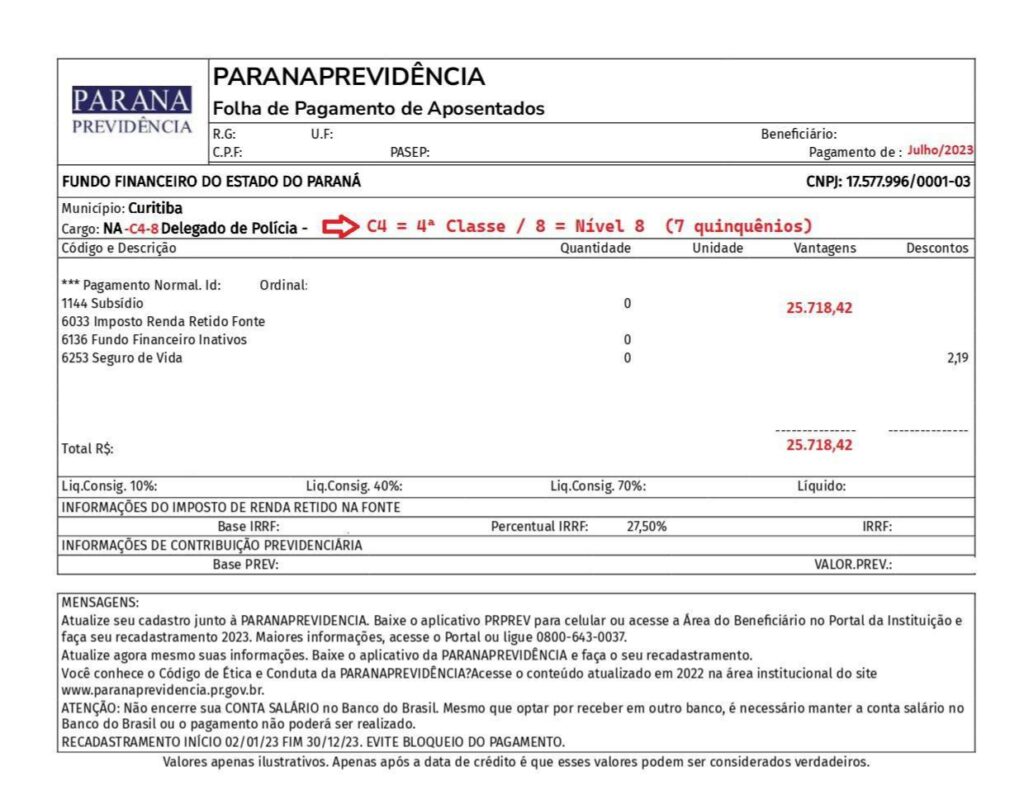 PARANA PREVIDÊNCIA

PARANAPREVIDÊNCIA
Folha de Pagamento de Aposentados

R.G: U.F: Beneficiário:
C.P.F: PASEP: Pagamento de : Julho/2023

FUNDO FINANCEIRO DO ESTADO DO PARANÁ CNPJ: 17.577.996/0001-03

Município: Curitiba
Cargo: NA -C4-8 Delegado de Polícia - C4 = 4ª Classe / 8 = Nível 8 (7 quinquênios)

| Código e Descrição | Quantidade | Unidade | Vantagens | Descontos |
|---|---|---|---|---|
| *** Pagamento Normal. Id: Ordinal: | | | | |
| 1144 Subsídio | 0 | | 25.718,42 | |
| 6033 Imposto Renda Retido Fonte | | | | |
| 6136 Fundo Financeiro Inativos | 0 | | | |
| 6253 Seguro de Vida | 0 | | | 2,19 |
| Total R$: | | | 25.718,42 | |

Liq.Consig. 10%: Liq.Consig. 40%: Liq.Consig. 70%: Líquido:

INFORMAÇÕES DO IMPOSTO DE RENDA RETIDO NA FONTE
Base IRRF: Percentual IRRF: 27,50% IRRF:

INFORMAÇÕES DE CONTRIBUIÇÃO PREVIDENCIÁRIA
Base PREV: VALOR.PREV.:

MENSAGENS:
Atualize seu cadastro junto à PARANAPREVIDENCIA. Baixe o aplicativo PRPREV para celular ou acesse a Área do Beneficiário no Portal da Instituição e faça seu recadastramento 2023. Maiores informações, acesse o Portal ou ligue 0800-643-0037.
Atualize agora mesmo suas informações. Baixe o aplicativo da PARANAPREVIDÊNCIA e faça o seu recadastramento.
Você conhece o Código de Ética e Conduta da PARANAPREVIDÊNCIA?Acesse o conteúdo atualizado em 2022 na área institucional do site www.paranaprevidencia.pr.gov.br.
ATENÇÃO: Não encerre sua CONTA SALÁRIO no Banco do Brasil. Mesmo que optar por receber em outro banco, é necessário manter a conta salário no Banco do Brasil ou o pagamento não poderá ser realizado.
RECADASTRAMENTO INÍCIO 02/01/23 FIM 30/12/23. EVITE BLOQUEIO DO PAGAMENTO.

Valores apenas ilustrativos. Apenas após a data de crédito é que esses valores podem ser considerados verdadeiros.